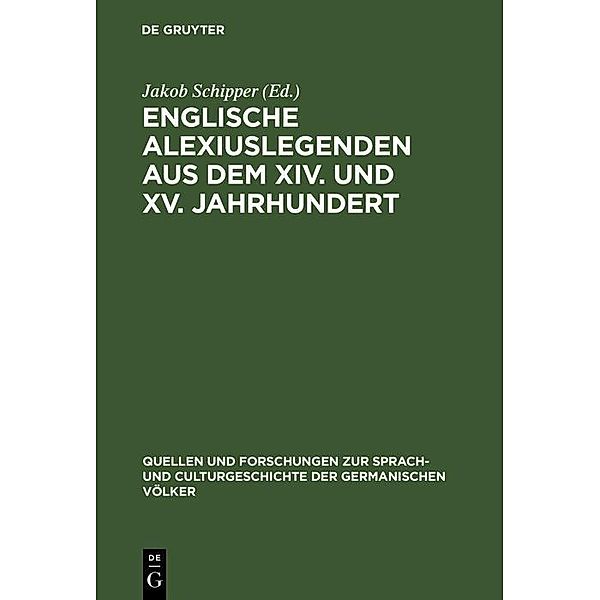 DE GRUYTER

Jakob Schipper (Ed.)

ENGLISCHE ALEXIUSLEGENDEN AUS DEM XIV. UND XV. JAHRHUNDERT

QUELLEN UND FORSCHUNGEN ZUR SPRACH- UND CULTURGESCHICHTE DER GERMANISCHEN VÖLKER

DE G